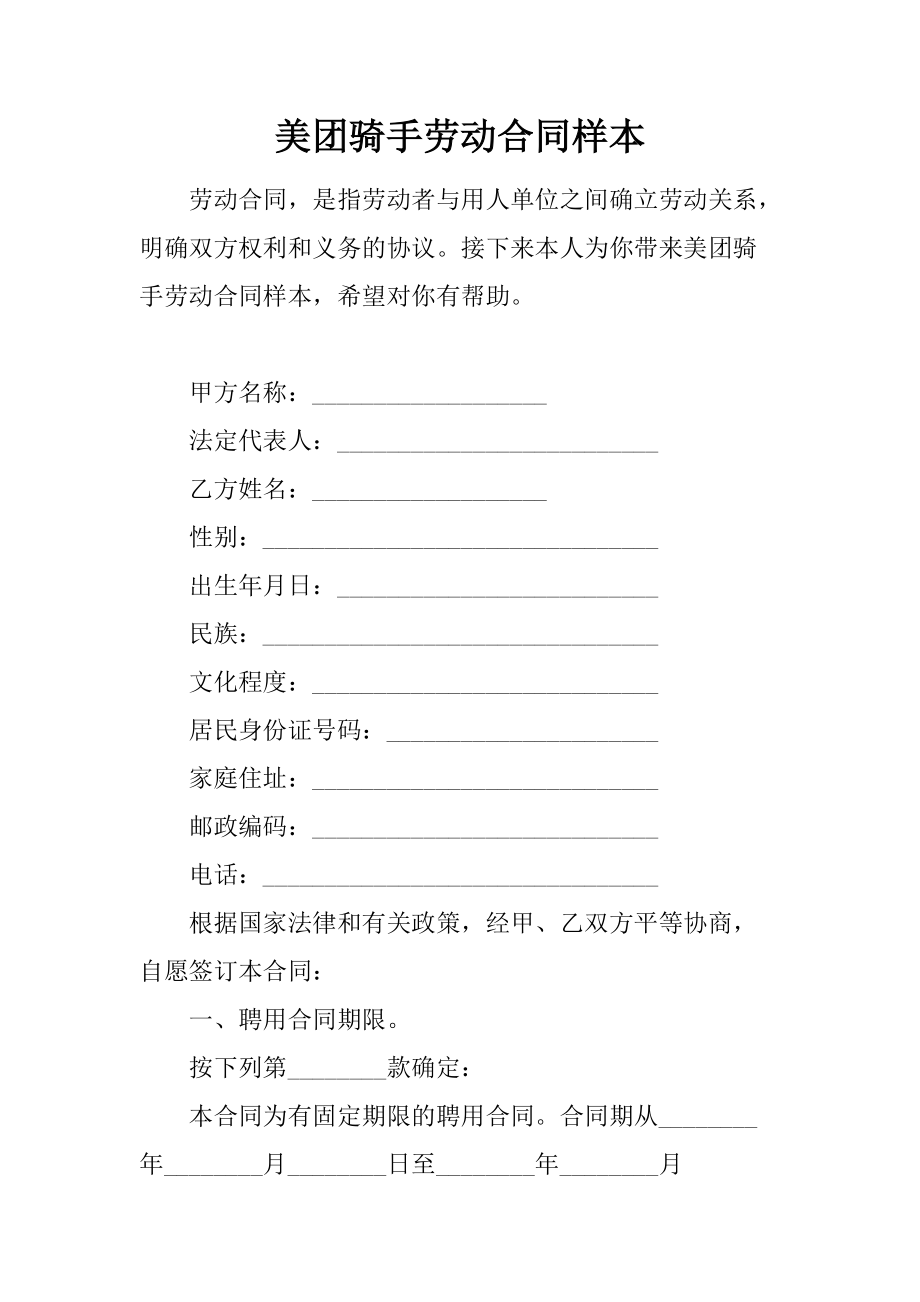 美团骑手劳动合同样本

劳动合同，是指劳动者与用人单位之间确立劳动关系，明确双方权利和义务的协议。接下来本人为你带来美团骑手劳动合同样本，希望对你有帮助。

甲方名称：___________________

法定代表人：__________________________

乙方姓名：___________________

性别：________________________________

出生年月日：__________________________

民族：________________________________

文化程度：____________________________

居民身份证号码：______________________

家庭住址：____________________________

邮政编码：____________________________

电话：________________________________

根据国家法律和有关政策，经甲、乙双方平等协商，自愿签订本合同：

一、聘用合同期限。

按下列第________款确定：

本合同为有固定期限的聘用合同。合同期从________年________月________日至________年________月